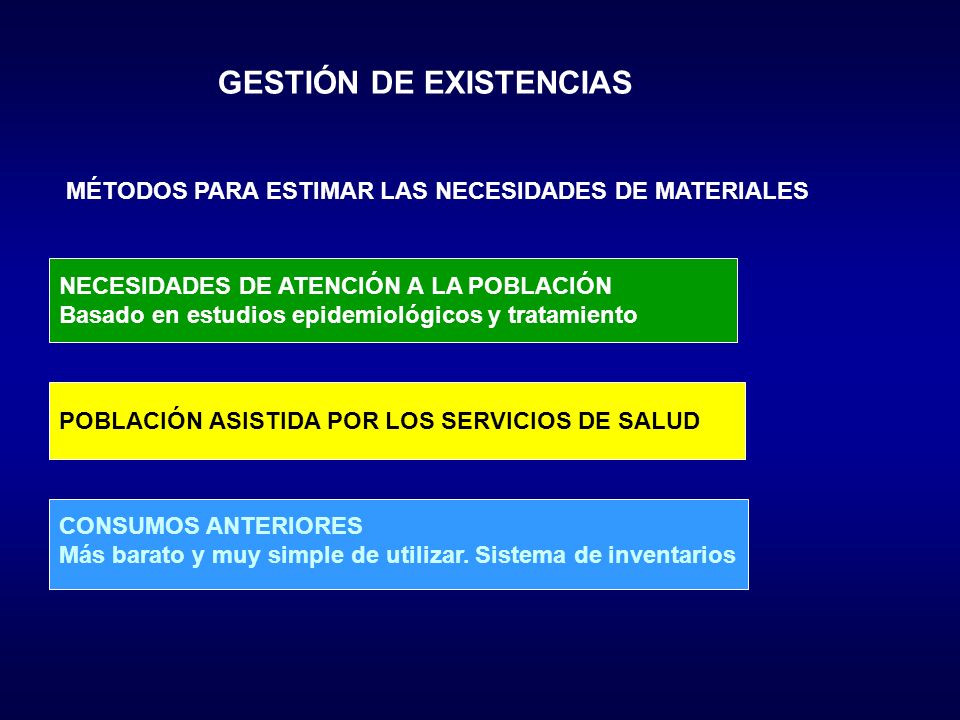 GESTIÓN DE EXISTENCIAS

MÉTODOS PARA ESTIMAR LAS NECESIDADES DE MATERIALES

NECESIDADES DE ATENCIÓN A LA POBLACIÓN
Basado en estudios epidemiológicos y tratamiento

POBLACIÓN ASISTIDA POR LOS SERVICIOS DE SALUD

CONSUMOS ANTERIORES
Más barato y muy simple de utilizar. Sistema de inventarios